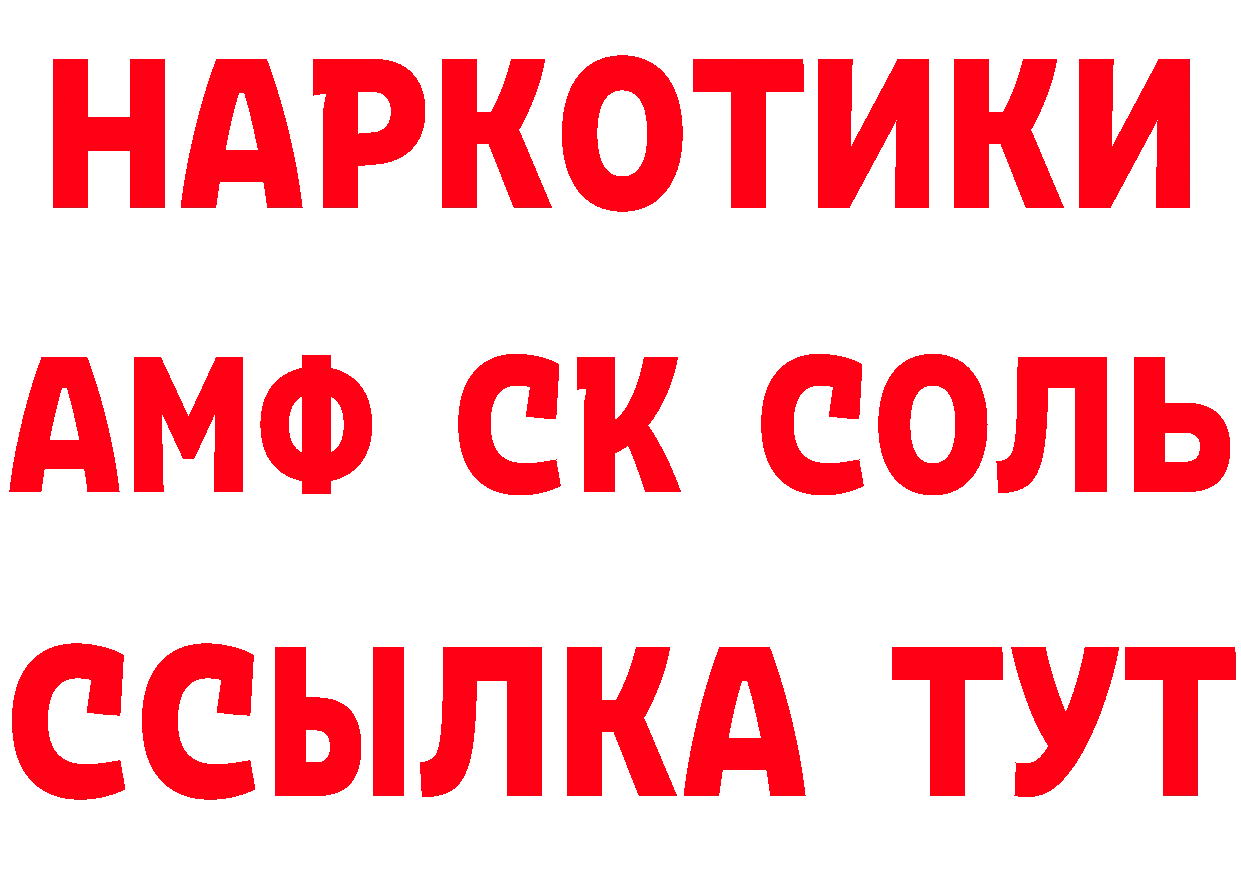 НАРКОТИКИ
АМФ СК СОЛЬ
ССЫЛКА ТУТ